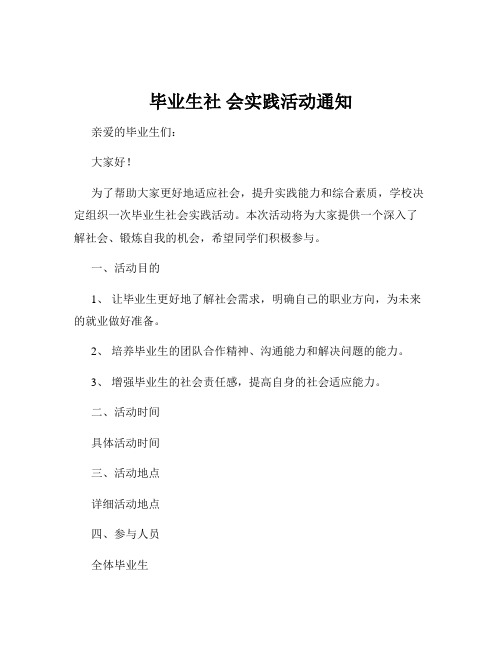 毕业生社 会实践活动通知

亲爱的毕业生们：

大家好！

为了帮助大家更好地适应社会，提升实践能力和综合素质，学校决定组织一次毕业生社会实践活动。本次活动将为大家提供一个深入了解社会、锻炼自我的机会，希望同学们积极参与。

一、活动目的

1、 让毕业生更好地了解社会需求，明确自己的职业方向，为未来的就业做好准备。

2、 培养毕业生的团队合作精神、沟通能力和解决问题的能力。

3、 增强毕业生的社会责任感，提高自身的社会适应能力。

二、活动时间

具体活动时间

三、活动地点

详细活动地点

四、参与人员

全体毕业生